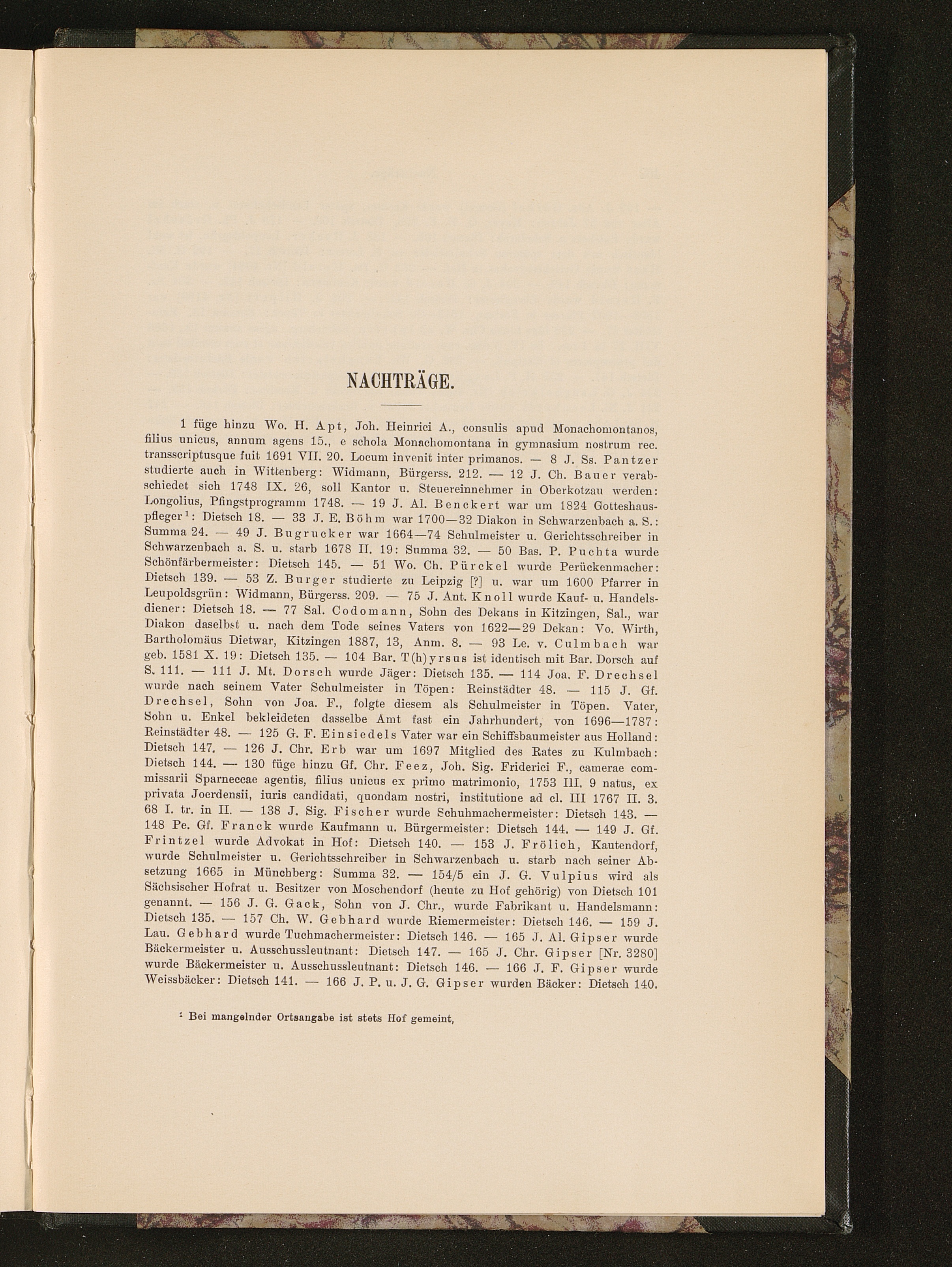 NACHTRÄGE.

1 füge hinzu Wo. H. Apt, Joh. Heinrici A., consulis apud Monachomontanos, filius unicus, annum agens 15., e schola Monachomontana in gymnasium nostrum rec. transscriptusque fuit 1691 VII. 20. Locum invenit inter primanos. — 8 J. Ss. Pantzer studierte auch in Wittenberg: Widmann, Bürgerss. 212. — 12 J. Ch. Bauer verabschiedet sich 1748 IX. 26, soll Kantor u. Steuereinnehmer in Oberkotzau werden: Longolius, Pfingstprogramm 1748. — 19 J. Al. Benckert war um 1824 Gotteshauspfleger$^1$: Dietsch 18. — 33 J. E. Böhm war 1700—32 Diakon in Schwarzenbach a. S.: Summa 24. — 49 J. Bugrucker war 1664—74 Schulmeister u. Gerichtsschreiber in Schwarzenbach a. S. u. starb 1678 II. 19: Summa 32. — 50 Bas. P. Puchta wurde Schönfärbermeister: Dietsch 145. — 51 Wo. Ch. Pürckel wurde Perückenmacher: Dietsch 139. — 53 Z. Burger studierte zu Leipzig [?] u. war um 1600 Pfarrer in Leupoldsgrün: Widmann, Bürgerss. 209. — 75 J. Ant. Knoll wurde Kauf- u. Handelsdiener: Dietsch 18. — 77 Sal. Codomann, Sohn des Dekans in Kitzingen, Sal., war Diakon daselbst u. nach dem Tode seines Vaters von 1622—29 Dekan: Vo. Wirth, Bartholomäus Dietwar, Kitzingen 1887, 13, Anm. 8. — 93 Le. v. Culmbach war geb. 1581 X. 19: Dietsch 135. — 104 Bar. T(h)yrsus ist identisch mit Bar. Dorsch auf S. 111. — 111 J. Mt. Dorsch wurde Jäger: Dietsch 135. — 114 Joa. F. Drechsel wurde nach seinem Vater Schulmeister in Töpen: Reinstädter 48. — 115 J. Gf. Drechsel, Sohn von Joa. F., folgte diesem als Schulmeister in Töpen. Vater, Sohn u. Enkel bekleideten dasselbe Amt fast ein Jahrhundert, von 1696—1787: Reinstädter 48. — 125 G. F. Einsiedels Vater war ein Schiffsbaumeister aus Holland: Dietsch 147. — 126 J. Chr. Erb war um 1697 Mitglied des Rates zu Kulmbach: Dietsch 144. — 130 füge hinzu Gf. Chr. Feez, Joh. Sig. Friderici F., camerae commissarii Sparneccae agentis, filius unicus ex primo matrimonio, 1753 III. 9 natus, ex privata Joerdensii, iuris candidati, quondam nostri, institutione ad cl. III 1767 II. 3. 68 I. tr. in II. — 138 J. Sig. Fischer wurde Schuhmachermeister: Dietsch 143. — 148 Pe. Gf. Franck wurde Kaufmann u. Bürgermeister: Dietsch 144. — 149 J. Gf. Frintzel wurde Advokat in Hof: Dietsch 140. — 153 J. Frölich, Kautendorf, wurde Schulmeister u. Gerichtsschreiber in Schwarzenbach u. starb nach seiner Absetzung 1665 in Münchberg: Summa 32. — 154/5 ein J. G. Vulpius wird als Sächsischer Hofrat u. Besitzer von Moschendorf (heute zu Hof gehörig) von Dietsch 101 genannt. — 156 J. G. Gack, Sohn von J. Chr., wurde Fabrikant u. Handelsmann: Dietsch 135. — 157 Ch. W. Gebhard wurde Riemermeister: Dietsch 146. — 159 J. Lau. Gebhard wurde Tuchmachermeister: Dietsch 146. — 165 J. Al. Gipser wurde Bäckermeister u. Ausschussleutnant: Dietsch 147. — 165 J. Chr. Gipser [Nr. 3280] wurde Bäckermeister u. Ausschussleutnant: Dietsch 146. — 166 J. F. Gipser wurde Weissbäcker: Dietsch 141. — 166 J. P. u. J. G. Gipser wurden Bäcker: Dietsch 140.

$^1$ Bei mangelnder Ortsangabe ist stets Hof gemeint,